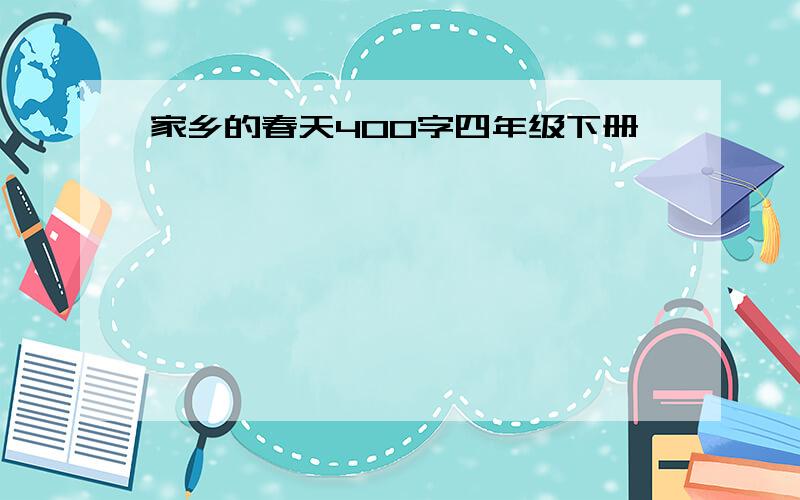 家乡的春天400字四年级下册